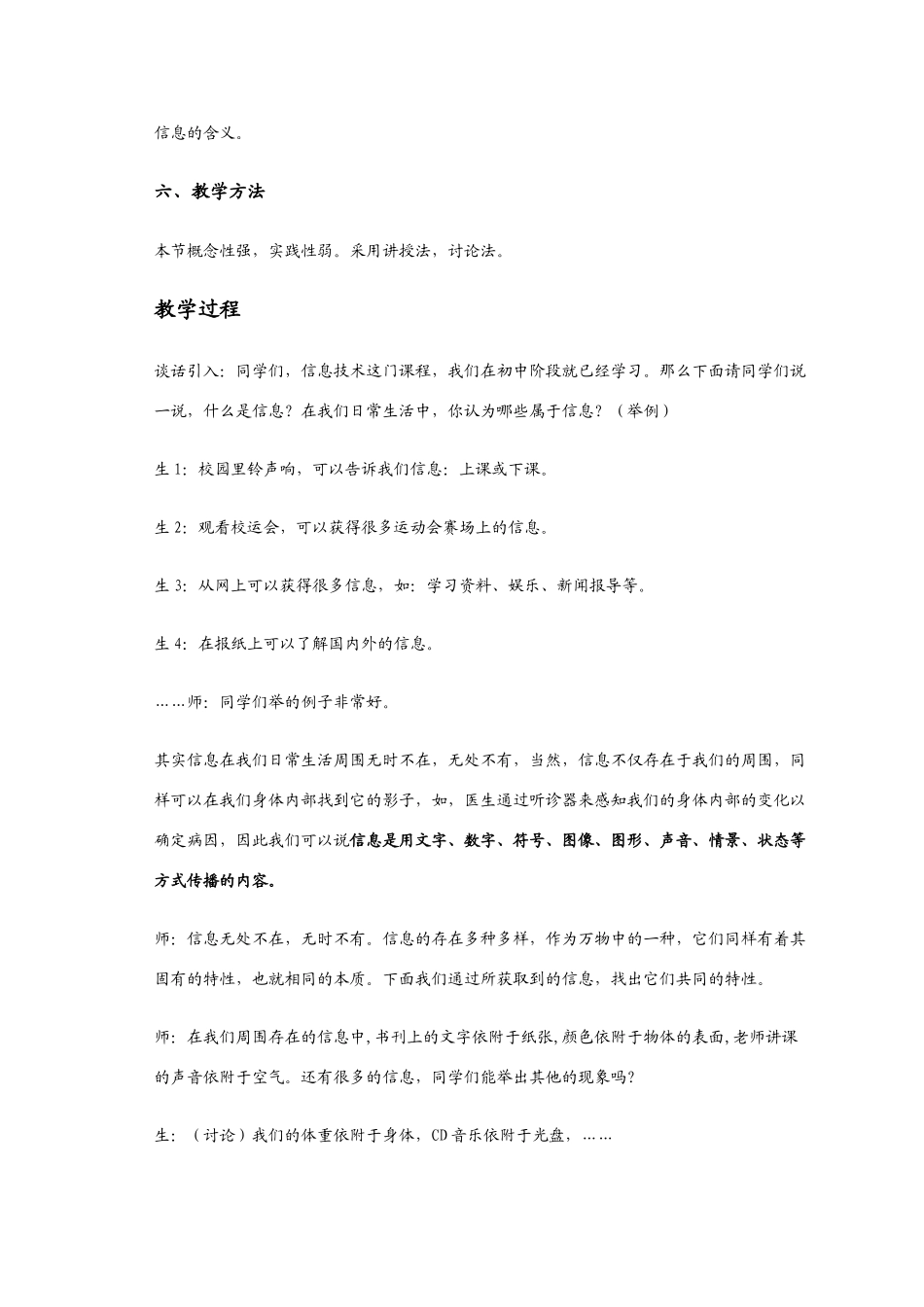 信息的含义。

六、教学方法

本节概念性强，实践性弱。采用讲授法，讨论法。

教学过程

谈话引入：同学们，信息技术这门课程，我们在初中阶段就已经学习。那么下面请同学们说一说，什么是信息？在我们日常生活中，你认为哪些属于信息？（举例）

生 1：校园里铃声响，可以告诉我们信息：上课或下课。

生 2：观看校运会，可以获得很多运动会赛场上的信息。

生 3：从网上可以获得很多信息，如：学习资料、娱乐、新闻报导等。

生 4：在报纸上可以了解国内外的信息。

……师：同学们举的例子非常好。

其实信息在我们日常生活周围无时不在，无处不有，当然，信息不仅存在于我们的周围，同样可以在我们身体内部找到它的影子，如，医生通过听诊器来感知我们的身体内部的变化以确定病因，因此我们可以说信息是用文字、数字、符号、图像、图形、声音、情景、状态等方式传播的内容。

师：信息无处不在，无时不有。信息的存在多种多样，作为万物中的一种，它们同样有着其固有的特性，也就相同的本质。下面我们通过所获取到的信息，找出它们共同的特性。

师：在我们周围存在的信息中，书刊上的文字依附于纸张，颜色依附于物体的表面，老师讲课的声音依附于空气。还有很多的信息，同学们能举出其他的现象吗？

生：（讨论）我们的体重依附于身体，CD 音乐依附于光盘，……